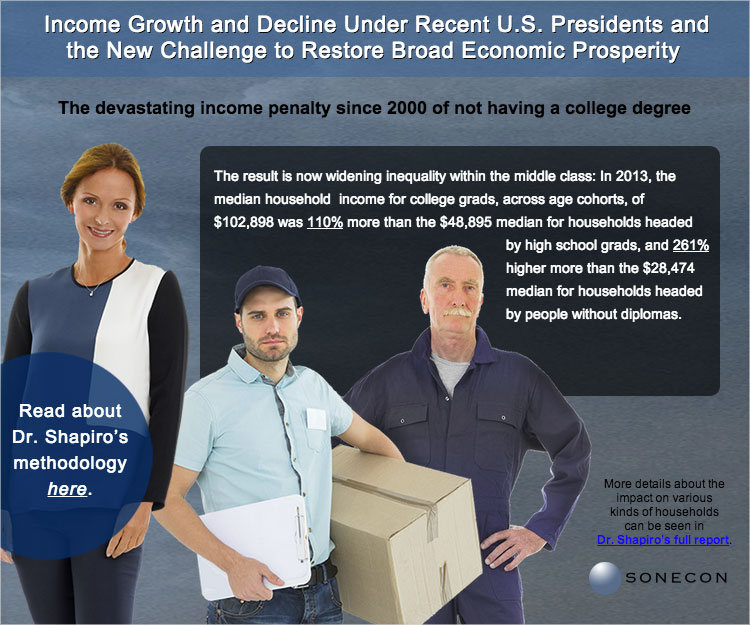 Income Growth and Decline Under Recent U.S. Presidents and the New Challenge to Restore Broad Economic Prosperity

The devastating income penalty since 2000 of not having a college degree

The result is now widening inequality within the middle class: In 2013, the median household income for college grads, across age cohorts, of $102,898 was 110% more than the $48,895 median for households headed by high school grads, and 261% higher more than the $28,474 median for households headed by people without diplomas.

Read about Dr. Shapiro's methodology here.

More details about the impact on various kinds of households can be seen in Dr. Shapiro's full report.

SONECON